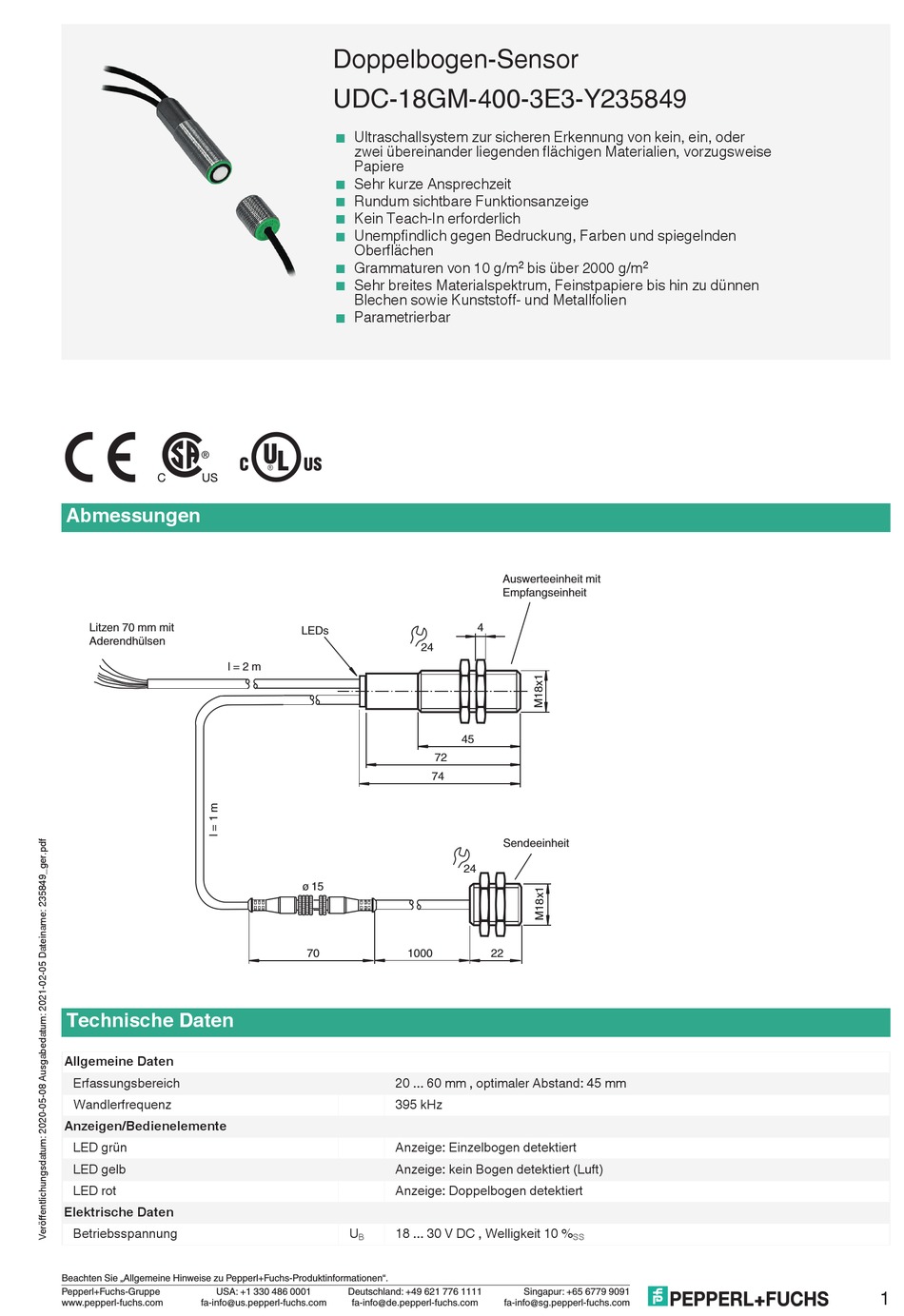 Doppelbogen-Sensor
UDC-18GM-400-3E3-Y235849

■ Ultraschallsystem zur sicheren Erkennung von kein, ein, oder zwei übereinander liegenden flächigen Materialien, vorzugsweise Papiere
■ Sehr kurze Ansprechzeit
■ Rundum sichtbare Funktionsanzeige
■ Kein Teach-In erforderlich
■ Unempfindlich gegen Bedruckung, Farben und spiegelnden Oberflächen
■ Grammaturen von 10 g/m$^2$ bis über 2000 g/m$^2$
■ Sehr breites Materialspektrum, Feinstpapiere bis hin zu dünnen Blechen sowie Kunststoff- und Metallfolien
■ Parametrierbar

CE C US C UL US

Abmessungen

Auswerteeinheit mit Empfangseinheit
Litzen 70 mm mit Aderendhülsen
LEDs
24
4
l = 2 m
M18x1
45
72
74
l = 1 m
Sendeeinheit
24
ø 15
M18x1
70
1000
22

Technische Daten

| Allgemeine Daten | | |
|---|---|---|
| Erfassungsbereich | | 20 ... 60 mm , optimaler Abstand: 45 mm |
| Wandlerfrequenz | | 395 kHz |
| Anzeigen/Bedienelemente | | |
| LED grün | | Anzeige: Einzelbogen detektiert |
| LED gelb | | Anzeige: kein Bogen detektiert (Luft) |
| LED rot | | Anzeige: Doppelbogen detektiert |
| Elektrische Daten | | |
| Betriebsspannung | $U_B$ | 18 ... 30 V DC , Welligkeit 10 %$_{SS}$ |

Veröffentlichungsdatum: 2020-05-08 Ausgabedatum: 2021-02-05 Dateiname: 235849_ger.pdf

Beachten Sie „Allgemeine Hinweise zu Pepperl+Fuchs-Produktinformationen".
Pepperl+Fuchs-Gruppe www.pepperl-fuchs.com
USA: +1 330 486 0001 fa-info@us.pepperl-fuchs.com
Deutschland: +49 621 776 1111 fa-info@de.pepperl-fuchs.com
Singapur: +65 6779 9091 fa-info@sg.pepperl-fuchs.com
PEPPERL+FUCHS
1